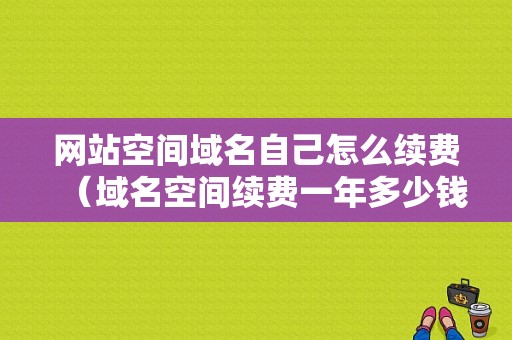 网站空间域名自己怎么续费（域名空间续费一年多少钱